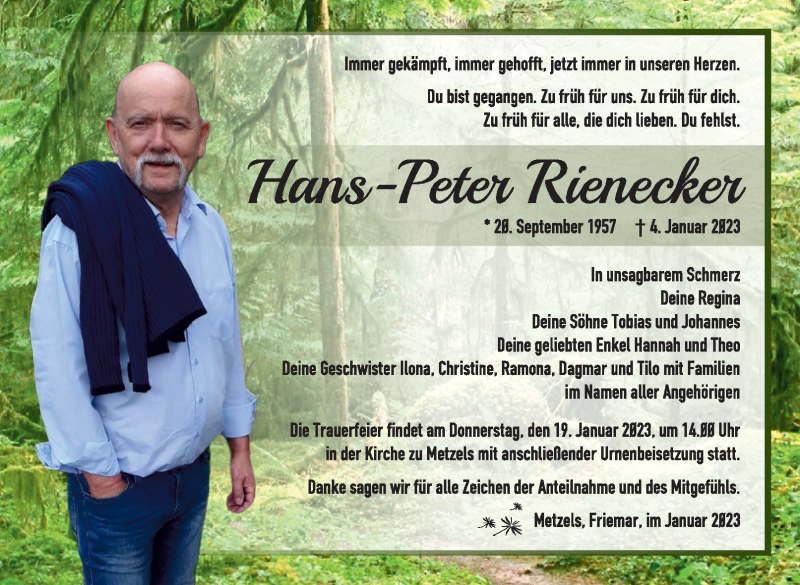 Immer gekämpft, immer gehofft, jetzt immer in unseren Herzen.

Du bist gegangen. Zu früh für uns. Zu früh für dich. Zu früh für alle, die dich lieben. Du fehlst.

Hans-Peter Rienecker

* 20. September 1957 † 4. Januar 2023

In unsagbarem Schmerz
Deine Regina
Deine Söhne Tobias und Johannes
Deine geliebten Enkel Hannah und Theo
Deine Geschwister Ilona, Christine, Ramona, Dagmar und Tilo mit Familien
im Namen aller Angehörigen

Die Trauerfeier findet am Donnerstag, den 19. Januar 2023, um 14.00 Uhr in der Kirche zu Metzels mit anschließender Urnenbeisetzung statt.

Danke sagen wir für alle Zeichen der Anteilnahme und des Mitgefühls.

Metzels, Friemar, im Januar 2023